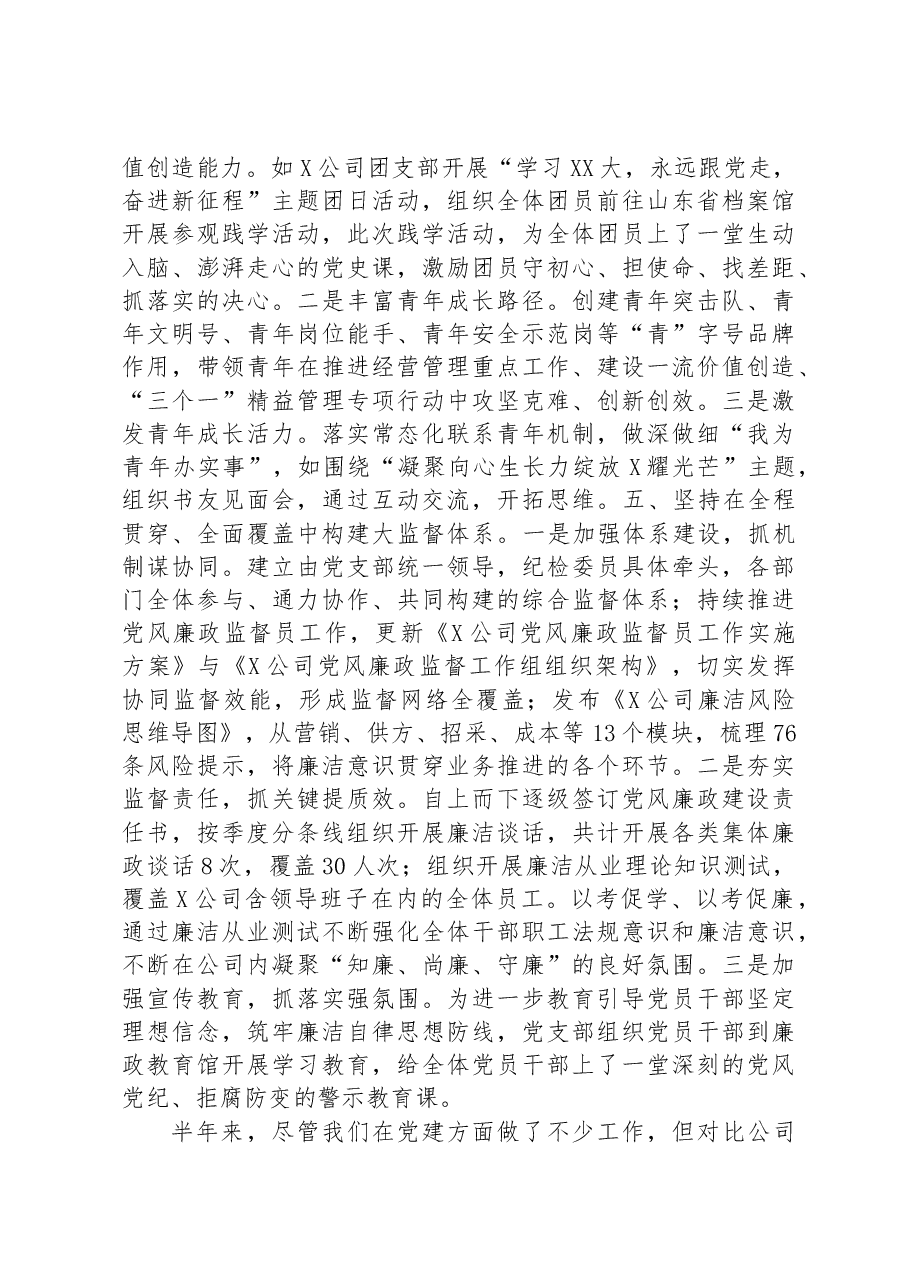 值创造能力。如X公司团支部开展“学习XX大，永远跟党走，奋进新征程”主题团日活动，组织全体团员前往山东省档案馆开展参观践学活动，此次践学活动，为全体团员上了一堂生动入脑、澎湃走心的党史课，激励团员守初心、担使命、找差距、抓落实的决心。二是丰富青年成长路径。创建青年突击队、青年文明号、青年岗位能手、青年安全示范岗等“青”字号品牌作用，带领青年在推进经营管理重点工作、建设一流价值创造、“三个一”精益管理专项行动中攻坚克难、创新创效。三是激发青年成长活力。落实常态化联系青年机制，做深做细“我为青年办实事”，如围绕“凝聚向心生长力绽放X耀光芒”主题，组织书友见面会，通过互动交流，开拓思维。五、坚持在全程贯穿、全面覆盖中构建大监督体系。一是加强体系建设，抓机制谋协同。建立由党支部统一领导，纪检委员具体牵头，各部门全体参与、通力协作、共同构建的综合监督体系；持续推进党风廉政监督员工作，更新《X公司党风廉政监督员工作实施方案》与《X公司党风廉政监督工作组组织架构》，切实发挥协同监督效能，形成监督网络全覆盖；发布《X公司廉洁风险思维导图》，从营销、供方、招采、成本等13个模块，梳理76条风险提示，将廉洁意识贯穿业务推进的各个环节。二是夯实监督责任，抓关键提质效。自上而下逐级签订党风廉政建设责任书，按季度分条线组织开展廉洁谈话，共计开展各类集体廉政谈话8次，覆盖30人次；组织开展廉洁从业理论知识测试，覆盖X公司含领导班子在内的全体员工。以考促学、以考促廉，通过廉洁从业测试不断强化全体干部职工法规意识和廉洁意识，不断在公司内凝聚“知廉、尚廉、守廉”的良好氛围。三是加强宣传教育，抓落实强氛围。为进一步教育引导党员干部坚定理想信念，筑牢廉洁自律思想防线，党支部组织党员干部到廉政教育馆开展学习教育，给全体党员干部上了一堂深刻的党风党纪、拒腐防变的警示教育课。

半年来，尽管我们在党建方面做了不少工作，但对比公司